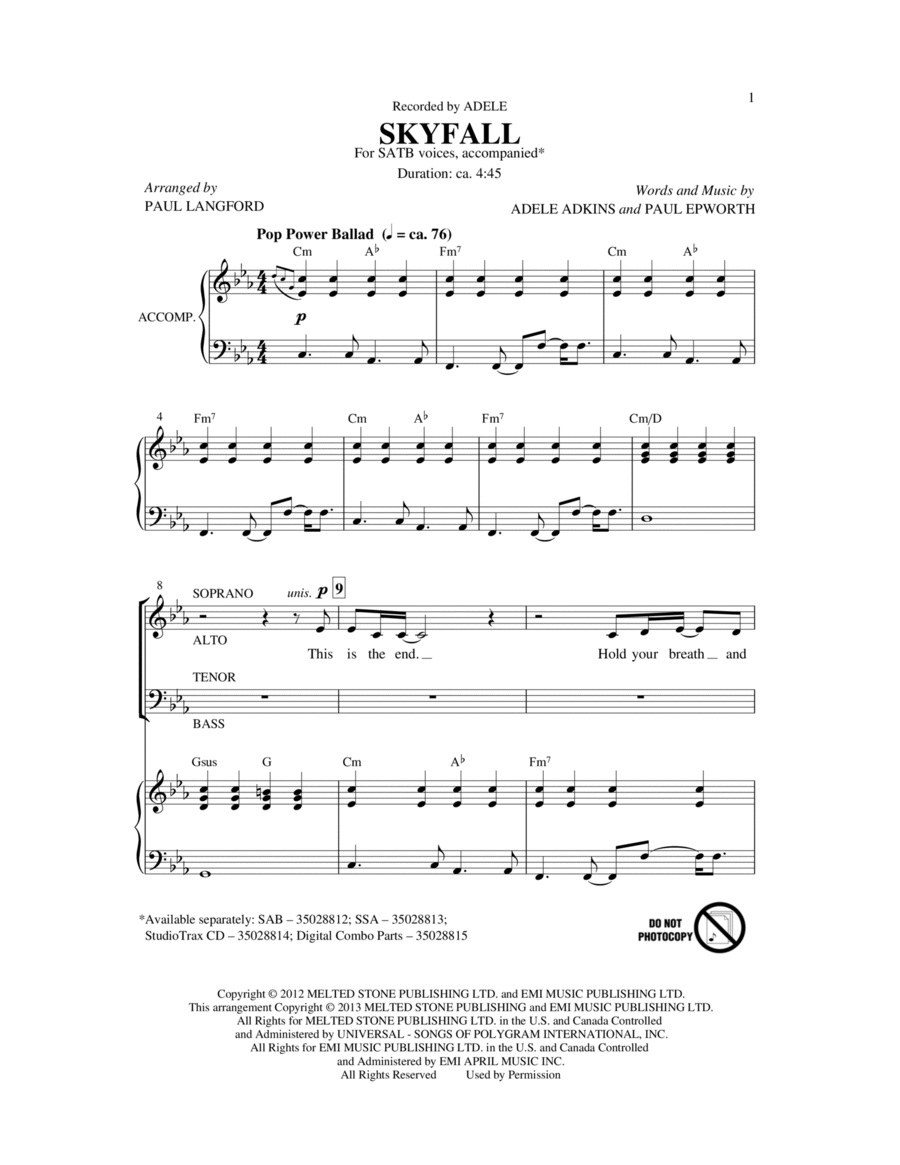 1

Recorded by ADELE

SKYFALL

For SATB voices, accompanied*

Duration: ca. 4:45

Arranged by
PAUL LANGFORD

Words and Music by
ADELE ADKINS and PAUL EPWORTH

Pop Power Ballad (♩ = ca. 76)

Cm A♭ Fm⁷ Cm A♭

ACCOMP.

p

4 Fm⁷ Cm A♭ Fm⁷ Cm/D

8 SOPRANO unis. p 9

ALTO

This is the end. Hold your breath and

TENOR

BASS

Gsus G Cm A♭ Fm⁷

*Available separately: SAB – 35028812; SSA – 35028813; StudioTrax CD – 35028814; Digital Combo Parts – 35028815

DO NOT PHOTOCOPY

Copyright © 2012 MELTED STONE PUBLISHING LTD. and EMI MUSIC PUBLISHING LTD.
This arrangement Copyright © 2013 MELTED STONE PUBLISHING and EMI MUSIC PUBLISHING LTD.
All Rights for MELTED STONE PUBLISHING LTD. in the U.S. and Canada Controlled and Administered by UNIVERSAL - SONGS OF POLYGRAM INTERNATIONAL, INC.
All Rights for EMI MUSIC PUBLISHING LTD. in the U.S. and Canada Controlled and Administered by EMI APRIL MUSIC INC.
All Rights Reserved Used by Permission